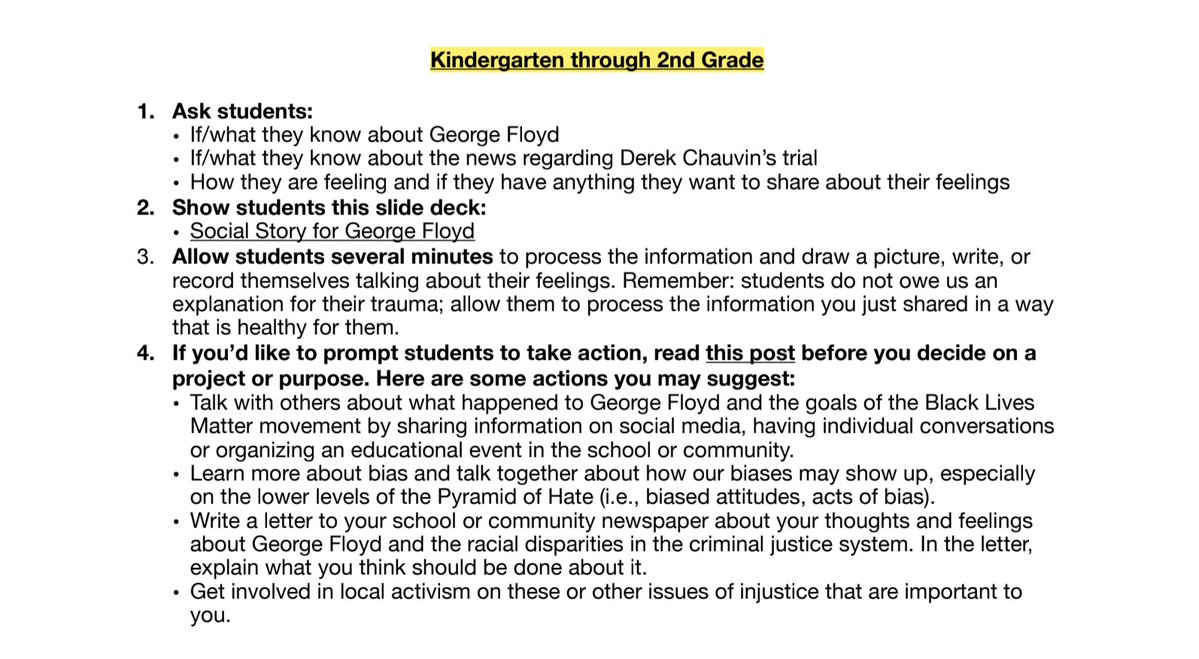 Kindergarten through 2nd Grade

1. Ask students:
• If/what they know about George Floyd
• If/what they know about the news regarding Derek Chauvin's trial
• How they are feeling and if they have anything they want to share about their feelings
2. Show students this slide deck:
• Social Story for George Floyd
3. Allow students several minutes to process the information and draw a picture, write, or record themselves talking about their feelings. Remember: students do not owe us an explanation for their trauma; allow them to process the information you just shared in a way that is healthy for them.
4. If you'd like to prompt students to take action, read this post before you decide on a project or purpose. Here are some actions you may suggest:
• Talk with others about what happened to George Floyd and the goals of the Black Lives Matter movement by sharing information on social media, having individual conversations or organizing an educational event in the school or community.
• Learn more about bias and talk together about how our biases may show up, especially on the lower levels of the Pyramid of Hate (i.e., biased attitudes, acts of bias).
• Write a letter to your school or community newspaper about your thoughts and feelings about George Floyd and the racial disparities in the criminal justice system. In the letter, explain what you think should be done about it.
• Get involved in local activism on these or other issues of injustice that are important to you.